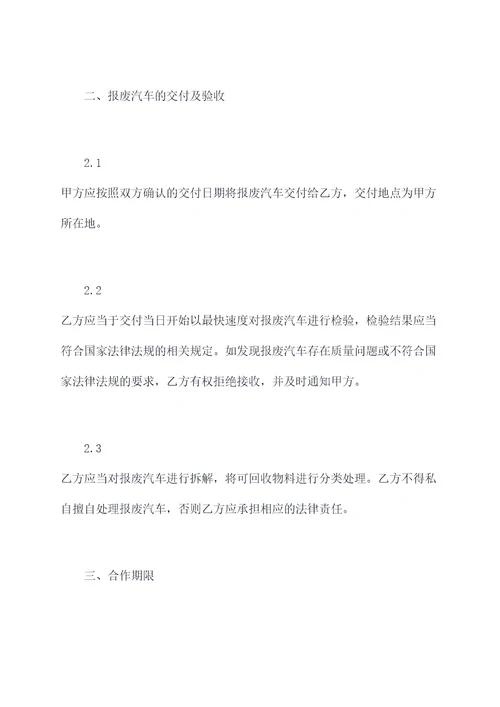 二、报废汽车的交付及验收

2.1

甲方应按照双方确认的交付日期将报废汽车交付给乙方，交付地点为甲方所在地。

2.2

乙方应当于交付当日开始以最快速度对报废汽车进行检验，检验结果应当符合国家法律法规的相关规定。如发现报废汽车存在质量问题或不符合国家法律法规的要求，乙方有权拒绝接收，并及时通知甲方。

2.3

乙方应当对报废汽车进行拆解，将可回收物料进行分类处理。乙方不得私自擅自处理报废汽车，否则乙方应承担相应的法律责任。

三、合作期限